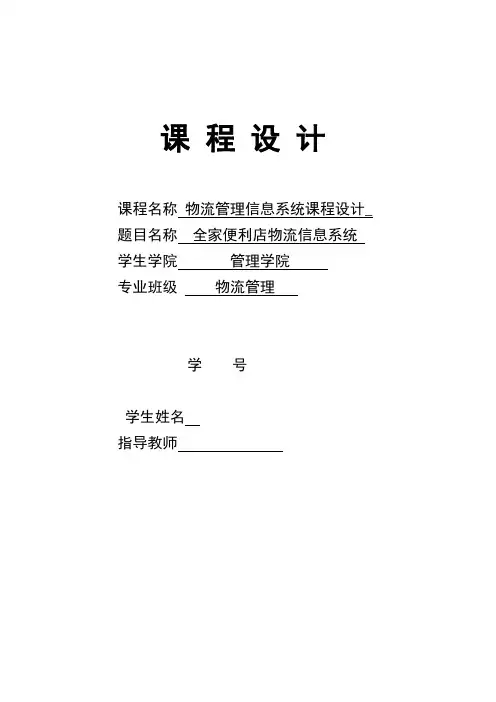 课 程 设 计

课程名称 物流管理信息系统课程设计
题目名称 全家便利店物流信息系统
学生学院 管理学院
专业班级 物流管理

学 号

学生姓名
指导教师